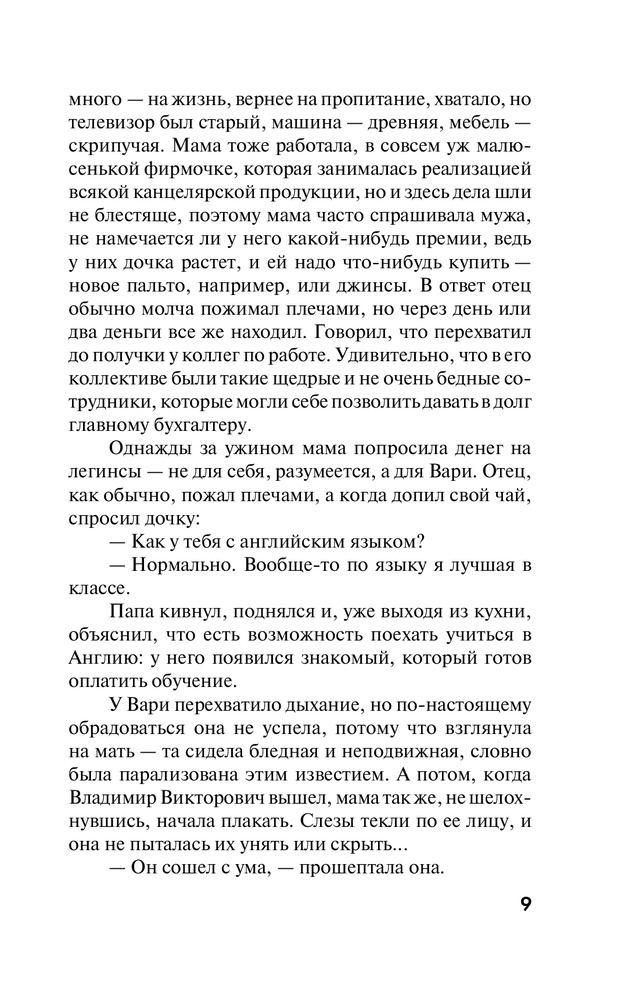 много — на жизнь, вернее на пропитание, хватало, но телевизор был старый, машина — древняя, мебель — скрипучая. Мама тоже работала, в совсем уж малюсенькой фирмочке, которая занималась реализацией всякой канцелярской продукции, но и здесь дела шли не блестяще, поэтому мама часто спрашивала мужа, не намечается ли у него какой-нибудь премии, ведь у них дочка растет, и ей надо что-нибудь купить — новое пальто, например, или джинсы. В ответ отец обычно молча пожимал плечами, но через день или два деньги все же находил. Говорил, что перехватил до получки у коллег по работе. Удивительно, что в его коллективе были такие щедрые и не очень бедные сотрудники, которые могли себе позволить давать в долг главному бухгалтеру.

Однажды за ужином мама попросила денег на легинсы — не для себя, разумеется, а для Вари. Отец, как обычно, пожал плечами, а когда допил свой чай, спросил дочку:

— Как у тебя с английским языком?

— Нормально. Вообще-то по языку я лучшая в классе.

Папа кивнул, поднялся и, уже выходя из кухни, объяснил, что есть возможность поехать учиться в Англию: у него появился знакомый, который готов оплатить обучение.

У Вари перехватило дыхание, но по-настоящему обрадоваться она не успела, потому что взглянула на мать — та сидела бледная и неподвижная, словно была парализована этим известием. А потом, когда Владимир Викторович вышел, мама так же, не шелохнувшись, начала плакать. Слезы текли по ее лицу, и она не пыталась их унять или скрыть...

— Он сошел с ума, — прошептала она.

9